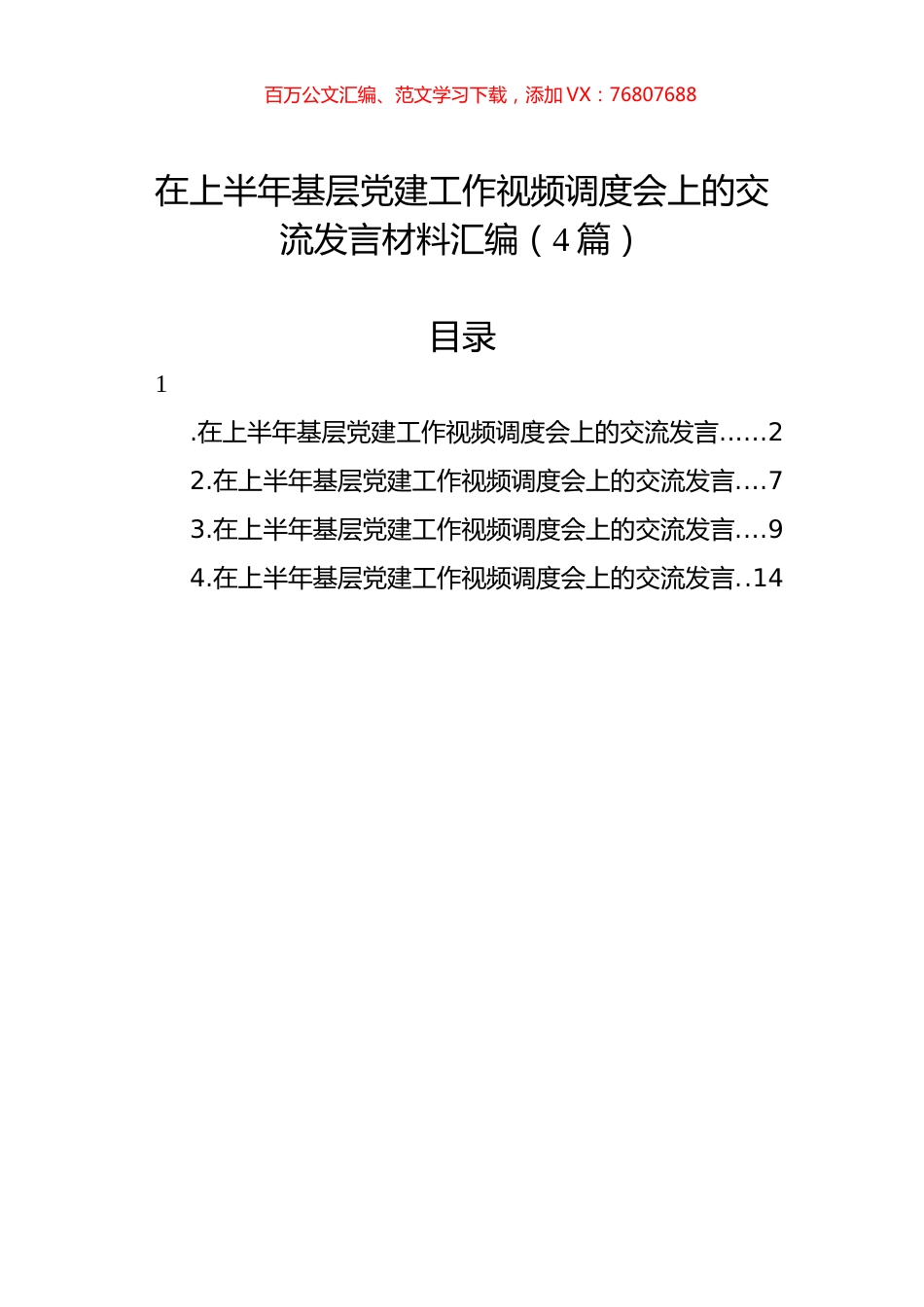 百万公文汇编、范文学习下载，添加 VX：76807688

在上半年基层党建工作视频调度会上的交流发言材料汇编（4 篇）

目录

1

.在上半年基层党建工作视频调度会上的交流发言……2

2.在上半年基层党建工作视频调度会上的交流发言….7

3.在上半年基层党建工作视频调度会上的交流发言….9

4.在上半年基层党建工作视频调度会上的交流发言..14